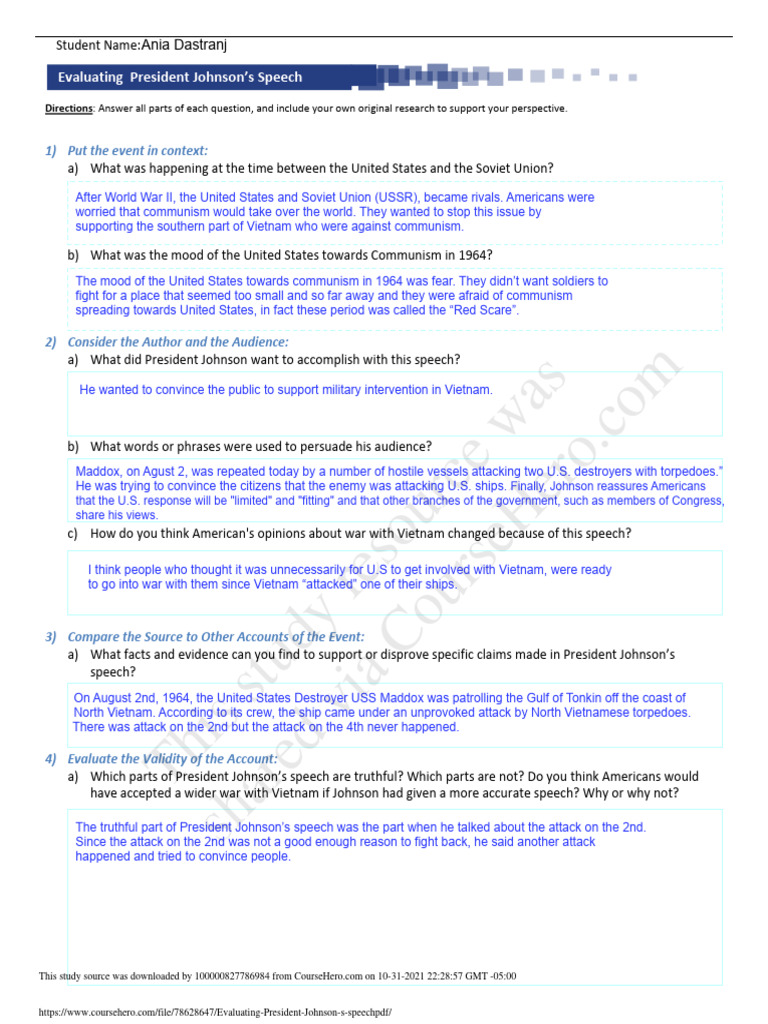 Student Name: Ania Dastranj

Evaluating President Johnson's Speech

Directions: Answer all parts of each question, and include your own original research to support your perspective.

1) Put the event in context:
a) What was happening at the time between the United States and the Soviet Union?

After World War II, the United States and Soviet Union (USSR), became rivals. Americans were worried that communism would take over the world. They wanted to stop this issue by supporting the southern part of Vietnam who were against communism.

b) What was the mood of the United States towards Communism in 1964?

The mood of the United States towards communism in 1964 was fear. They didn't want soldiers to fight for a place that seemed too small and so far away and they were afraid of communism spreading towards United States, in fact these period was called the "Red Scare".

2) Consider the Author and the Audience:
a) What did President Johnson want to accomplish with this speech?

He wanted to convince the public to support military intervention in Vietnam.

b) What words or phrases were used to persuade his audience?

Maddox, on Agust 2, was repeated today by a number of hostile vessels attacking two U.S. destroyers with torpedoes." He was trying to convince the citizens that the enemy was attacking U.S. ships. Finally, Johnson reassures Americans that the U.S. response will be "limited" and "fitting" and that other branches of the government, such as members of Congress, share his views.

c) How do you think American's opinions about war with Vietnam changed because of this speech?

I think people who thought it was unnecessarily for U.S to get involved with Vietnam, were ready to go into war with them since Vietnam "attacked" one of their ships.

3) Compare the Source to Other Accounts of the Event:
a) What facts and evidence can you find to support or disprove specific claims made in President Johnson's speech?

On August 2nd, 1964, the United States Destroyer USS Maddox was patrolling the Gulf of Tonkin off the coast of North Vietnam. According to its crew, the ship came under an unprovoked attack by North Vietnamese torpedoes. There was attack on the 2nd but the attack on the 4th never happened.

4) Evaluate the Validity of the Account:
a) Which parts of President Johnson's speech are truthful? Which parts are not? Do you think Americans would have accepted a wider war with Vietnam if Johnson had given a more accurate speech? Why or why not?

The truthful part of President Johnson's speech was the part when he talked about the attack on the 2nd. Since the attack on the 2nd was not a good enough reason to fight back, he said another attack happened and tried to convince people.

This study resource was shared via CourseHero.com

This study source was downloaded by 100000827786984 from CourseHero.com on 10-31-2021 22:28:57 GMT -05:00

https://www.coursehero.com/file/78628647/Evaluating-President-Johnson-s-speechpdf/